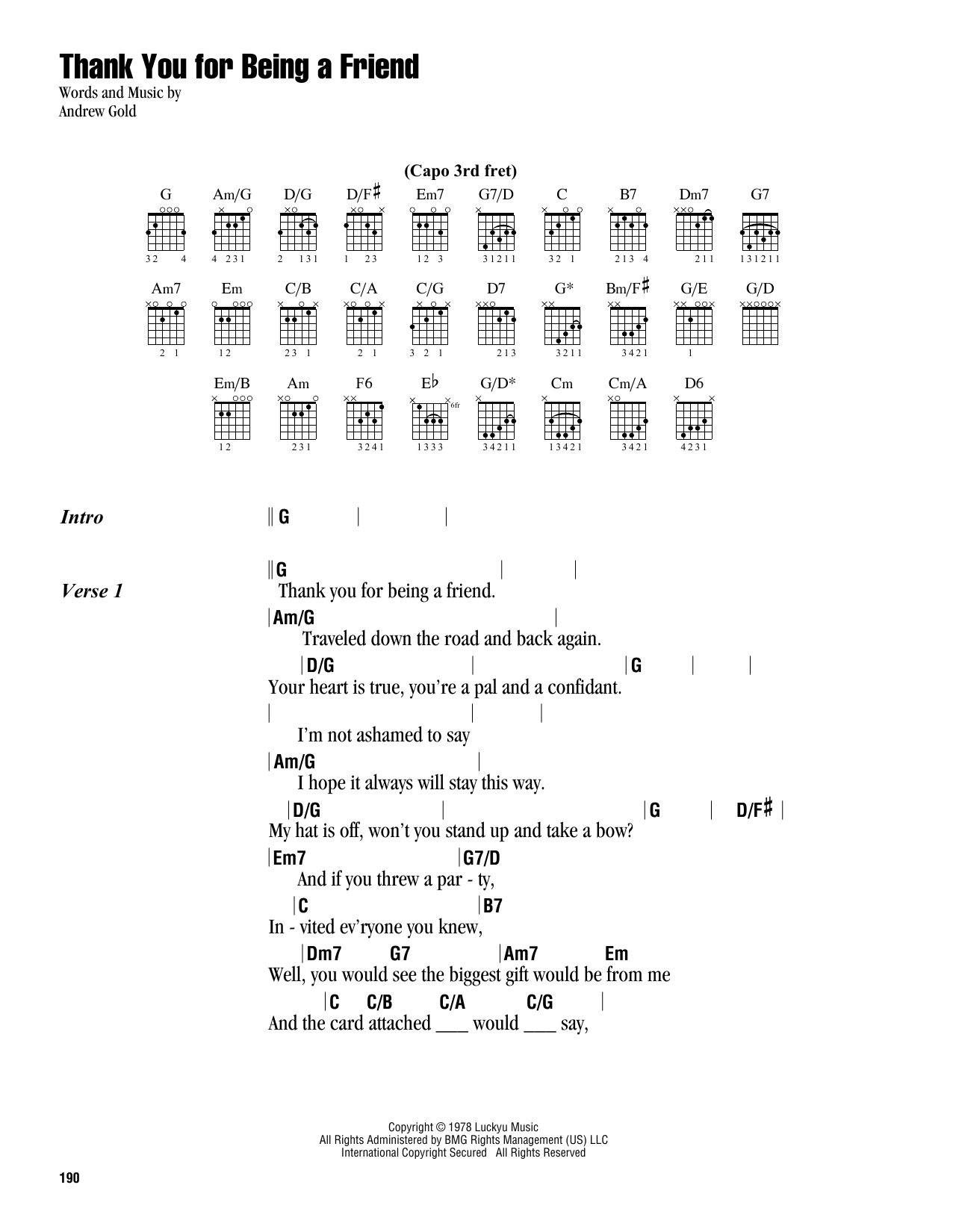 Thank You for Being a Friend

Words and Music by
Andrew Gold

(Capo 3rd fret)

G 32 4
Am/G 4 231
D/G 2 131
D/F♯ 1 23
Em7 12 3
G7/D 31211
C 32 1
B7 213 4
Dm7 211
G7 131211

Am7 2 1
Em 12
C/B 23 1
C/A 2 1
C/G 3 2 1
D7 213
G* 3211
Bm/F♯ 3421
G/E 1
G/D

Em/B 12
Am 231
F6 3241
E♭ 6fr 1333
G/D* 34211
Cm 13421
Cm/A 3421
D6 4231

Intro ‖ G | |

Verse 1
‖ G | |
Thank you for being a friend.
| Am/G |
Traveled down the road and back again.
| D/G | | G | |
Your heart is true, you're a pal and a confidant.
| | |
I'm not ashamed to say
| Am/G |
I hope it always will stay this way.
| D/G | | G | D/F♯ |
My hat is off, won't you stand up and take a bow?
| Em7 | G7/D
And if you threw a par - ty,
| C | B7
In - vited ev'ryone you knew,
| Dm7 G7 | Am7 Em
Well, you would see the biggest gift would be from me
| C C/B C/A C/G |
And the card attached ___ would ___ say,

Copyright © 1978 Luckyu Music
All Rights Administered by BMG Rights Management (US) LLC
International Copyright Secured All Rights Reserved

190